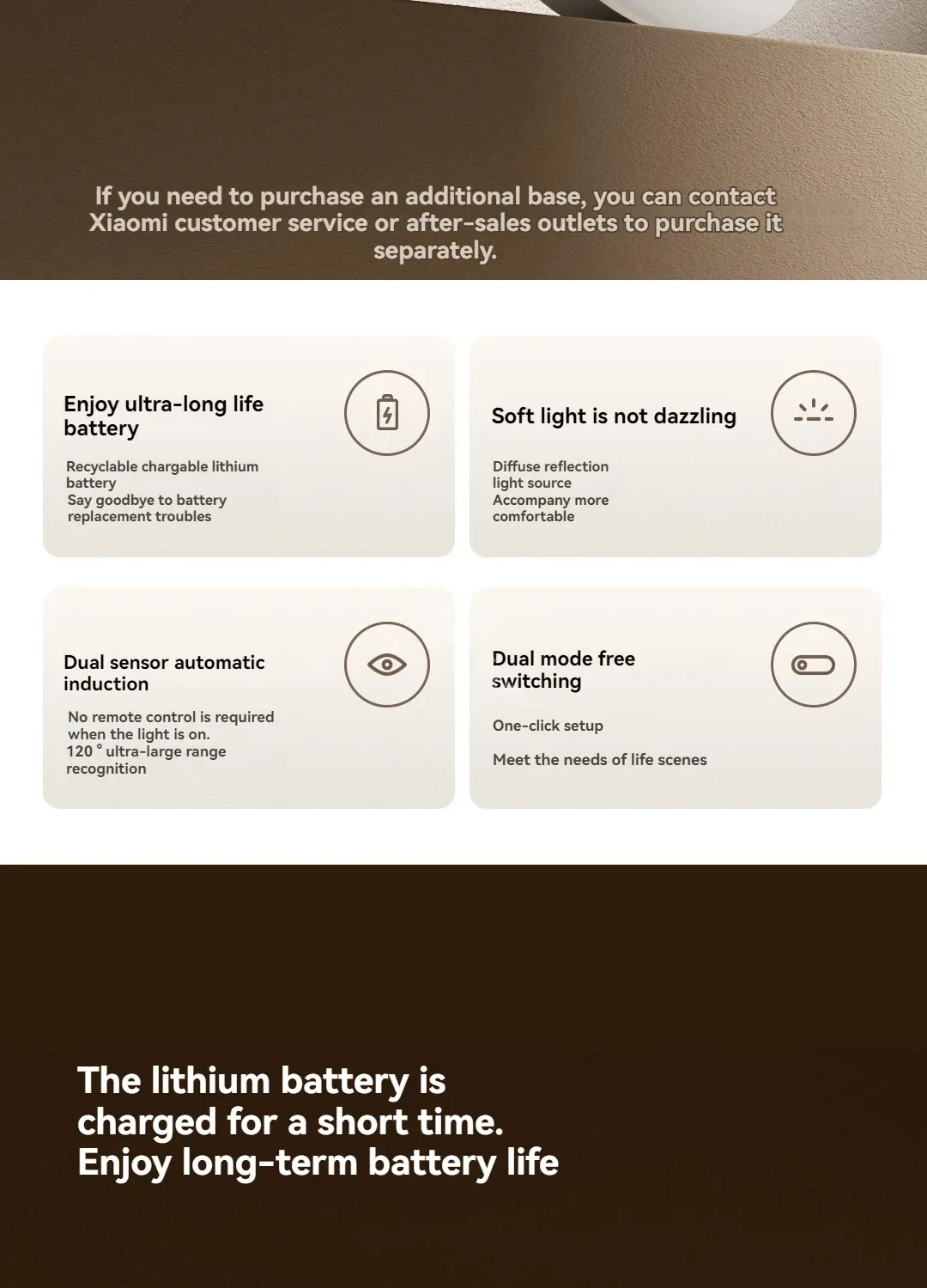 If you need to purchase an additional base, you can contact Xiaomi customer service or after-sales outlets to purchase it separately.

Enjoy ultra-long life battery

Recyclable chargable lithium battery
Say goodbye to battery replacement troubles

Soft light is not dazzling

Diffuse reflection light source
Accompany more comfortable

Dual sensor automatic induction

No remote control is required when the light is on.
120 ° ultra-large range recognition

Dual mode free switching

One-click setup

Meet the needs of life scenes

The lithium battery is charged for a short time.
Enjoy long-term battery life